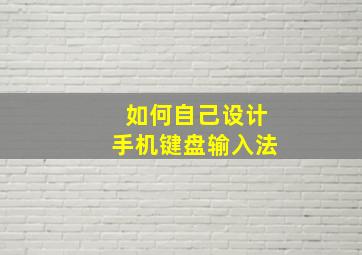 如何自己设计
手机键盘输入法